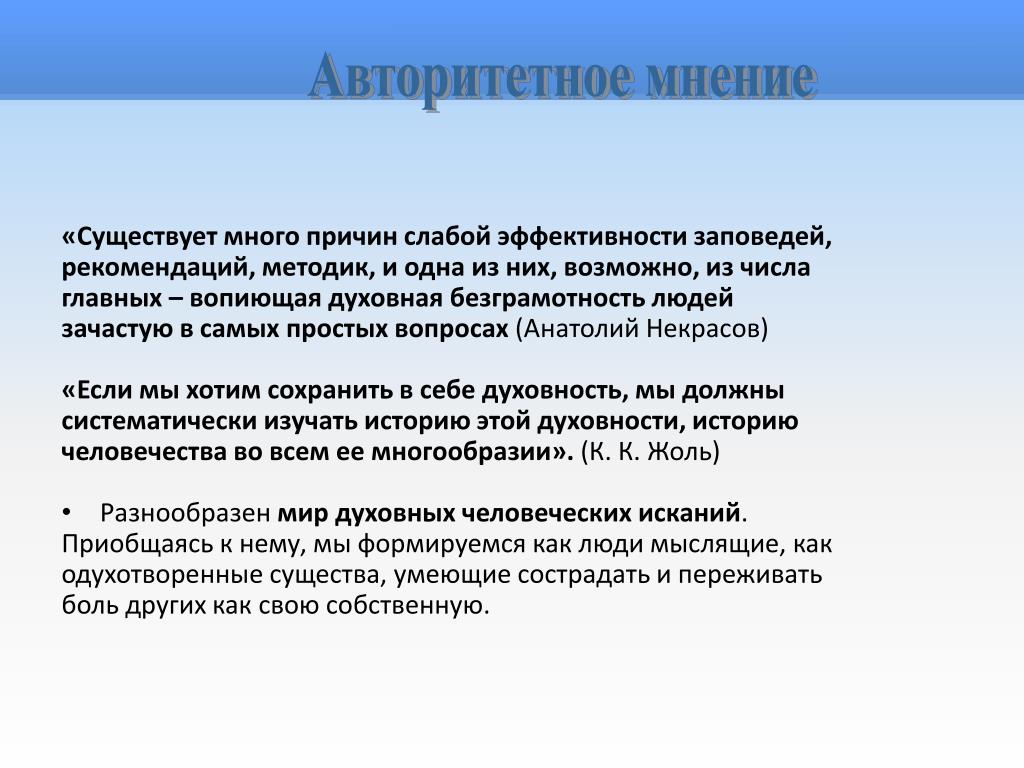 Авторитетное мнение

«Существует много причин слабой эффективности заповедей, рекомендаций, методик, и одна из них, возможно, из числа главных – вопиющая духовная безграмотность людей зачастую в самых простых вопросах (Анатолий Некрасов)

«Если мы хотим сохранить в себе духовность, мы должны систематически изучать историю этой духовности, историю человечества во всем ее многообразии». (К. К. Жоль)

• Разнообразен мир духовных человеческих исканий. Приобщаясь к нему, мы формируемся как люди мыслящие, как одухотворенные существа, умеющие сострадать и переживать боль других как свою собственную.